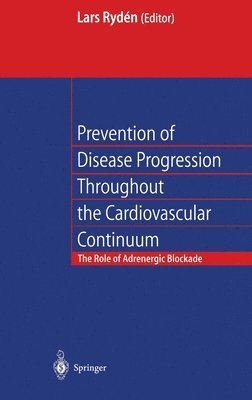 Lars Rydén (Editor)

Prevention of Disease Progression Throughout the Cardiovascular Continuum

The Role of Adrenergic Blockade

Springer